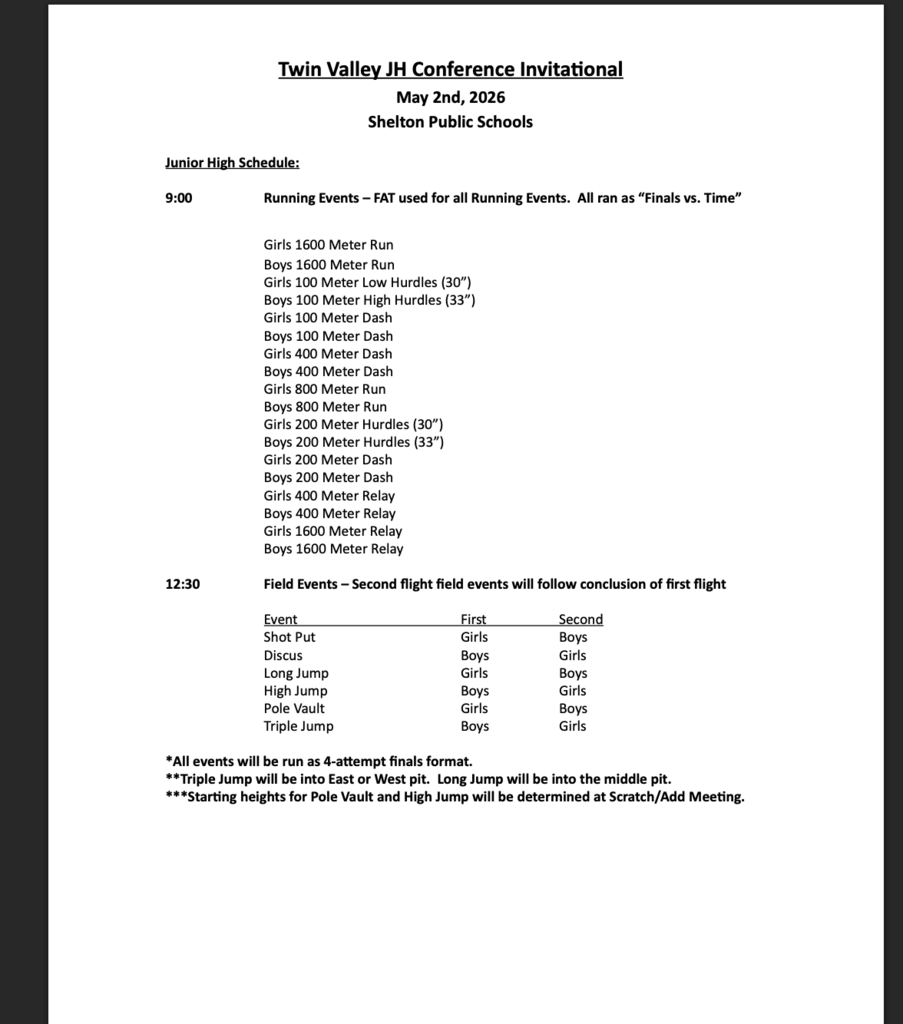 Twin Valley JH Conference Invitational
May 2nd, 2026
Shelton Public Schools

Junior High Schedule:

9:00 Running Events – FAT used for all Running Events. All ran as "Finals vs. Time"

Girls 1600 Meter Run
Boys 1600 Meter Run
Girls 100 Meter Low Hurdles (30")
Boys 100 Meter High Hurdles (33")
Girls 100 Meter Dash
Boys 100 Meter Dash
Girls 400 Meter Dash
Boys 400 Meter Dash
Girls 800 Meter Run
Boys 800 Meter Run
Girls 200 Meter Hurdles (30")
Boys 200 Meter Hurdles (33")
Girls 200 Meter Dash
Boys 200 Meter Dash
Girls 400 Meter Relay
Boys 400 Meter Relay
Girls 1600 Meter Relay
Boys 1600 Meter Relay

12:30 Field Events – Second flight field events will follow conclusion of first flight

| Event | First | Second |
|---|---|---|
| Shot Put | Girls | Boys |
| Discus | Boys | Girls |
| Long Jump | Girls | Boys |
| High Jump | Boys | Girls |
| Pole Vault | Girls | Boys |
| Triple Jump | Boys | Girls |

*All events will be run as 4-attempt finals format.
**Triple Jump will be into East or West pit. Long Jump will be into the middle pit.
***Starting heights for Pole Vault and High Jump will be determined at Scratch/Add Meeting.